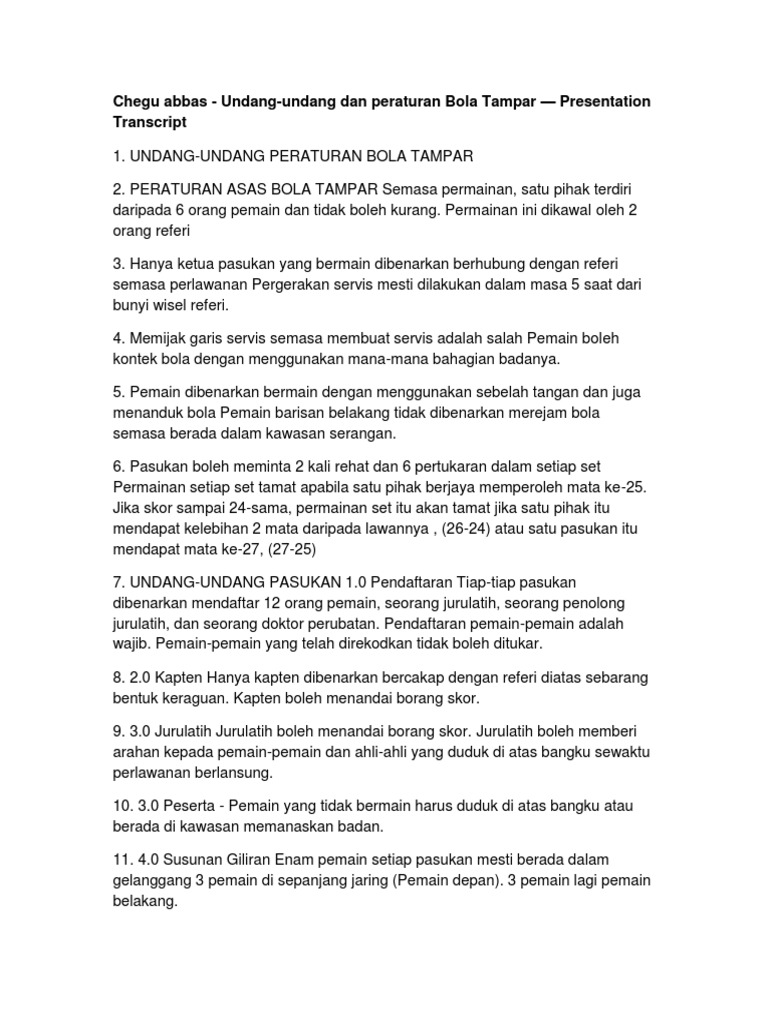 Chegu abbas - Undang-undang dan peraturan Bola Tampar — Presentation Transcript

1. UNDANG-UNDANG PERATURAN BOLA TAMPAR

2. PERATURAN ASAS BOLA TAMPAR Semasa permainan, satu pihak terdiri daripada 6 orang pemain dan tidak boleh kurang. Permainan ini dikawal oleh 2 orang referi

3. Hanya ketua pasukan yang bermain dibenarkan berhubung dengan referi semasa perlawanan Pergerakan servis mesti dilakukan dalam masa 5 saat dari bunyi wisel referi.

4. Memijak garis servis semasa membuat servis adalah salah Pemain boleh kontek bola dengan menggunakan mana-mana bahagian badanya.

5. Pemain dibenarkan bermain dengan menggunakan sebelah tangan dan juga menanduk bola Pemain barisan belakang tidak dibenarkan merejam bola semasa berada dalam kawasan serangan.

6. Pasukan boleh meminta 2 kali rehat dan 6 pertukaran dalam setiap set Permainan setiap set tamat apabila satu pihak berjaya memperoleh mata ke-25. Jika skor sampai 24-sama, permainan set itu akan tamat jika satu pihak itu mendapat kelebihan 2 mata daripada lawannya , (26-24) atau satu pasukan itu mendapat mata ke-27, (27-25)

7. UNDANG-UNDANG PASUKAN 1.0 Pendaftaran Tiap-tiap pasukan dibenarkan mendaftar 12 orang pemain, seorang jurulatih, seorang penolong jurulatih, dan seorang doktor perubatan. Pendaftaran pemain-pemain adalah wajib. Pemain-pemain yang telah direkodkan tidak boleh ditukar.

8. 2.0 Kapten Hanya kapten dibenarkan bercakap dengan referi diatas sebarang bentuk keraguan. Kapten boleh menandai borang skor.

9. 3.0 Jurulatih Jurulatih boleh menandai borang skor. Jurulatih boleh memberi arahan kepada pemain-pemain dan ahli-ahli yang duduk di atas bangku sewaktu perlawanan berlansung.

10. 3.0 Peserta - Pemain yang tidak bermain harus duduk di atas bangku atau berada di kawasan memanaskan badan.

11. 4.0 Susunan Giliran Enam pemain setiap pasukan mesti berada dalam gelanggang 3 pemain di sepanjang jaring (Pemain depan). 3 pemain lagi pemain belakang.